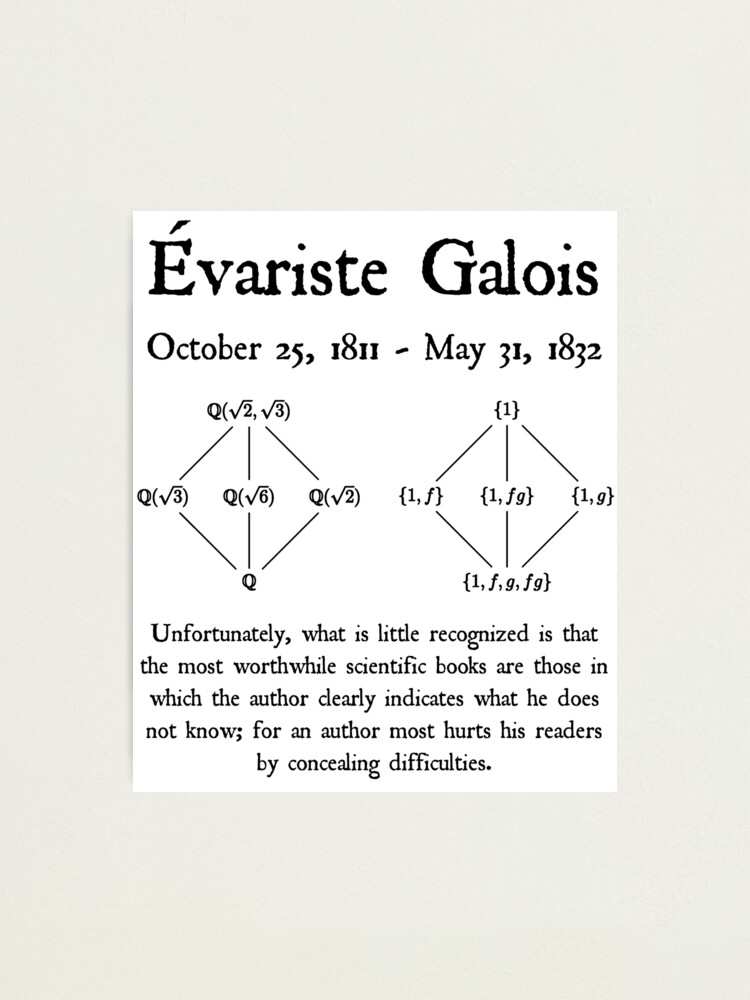 Évariste Galois

October 25, 1811 - May 31, 1832

$\mathbb{Q}(\sqrt{2}, \sqrt{3})$

$\mathbb{Q}(\sqrt{3})$ $\mathbb{Q}(\sqrt{6})$ $\mathbb{Q}(\sqrt{2})$

$\mathbb{Q}$

$\{1\}$

$\{1, f\}$ $\{1, fg\}$ $\{1, g\}$

$\{1, f, g, fg\}$

Unfortunately, what is little recognized is that the most worthwhile scientific books are those in which the author clearly indicates what he does not know; for an author most hurts his readers by concealing difficulties.